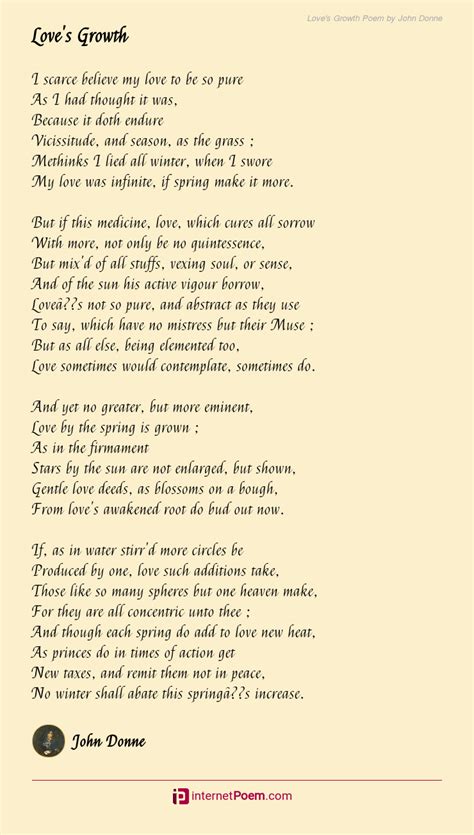 Love's Growth Poem by John Donne

Love's Growth

I scarce believe my love to be so pure
As I had thought it was,
Because it doth endure
Vicissitude, and season, as the grass ;
Methinks I lied all winter, when I swore
My love was infinite, if spring make it more.

But if this medicine, love, which cures all sorrow
With more, not only be no quintessence,
But mix'd of all stuffs, vexing soul, or sense,
And of the sun his active vigour borrow,
Loveâ??s not so pure, and abstract as they use
To say, which have no mistress but their Muse ;
But as all else, being elemented too,
Love sometimes would contemplate, sometimes do.

And yet no greater, but more eminent,
Love by the spring is grown ;
As in the firmament
Stars by the sun are not enlarged, but shown,
Gentle love deeds, as blossoms on a bough,
From love's awakened root do bud out now.

If, as in water stirr'd more circles be
Produced by one, love such additions take,
Those like so many spheres but one heaven make,
For they are all concentric unto thee ;
And though each spring do add to love new heat,
As princes do in times of action get
New taxes, and remit them not in peace,
No winter shall abate this springâ??s increase.

John Donne

internetPoem.com